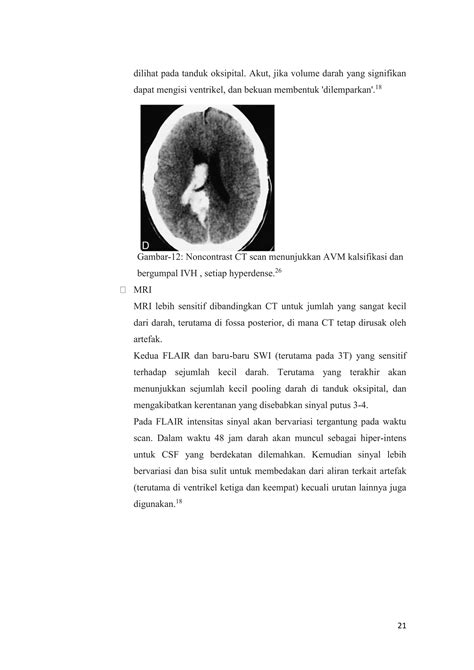 dilihat pada tanduk oksipital. Akut, jika volume darah yang signifikan dapat mengisi ventrikel, dan bekuan membentuk 'dilemparkan'.$^{18}$

D

Gambar-12: Noncontrast CT scan menunjukkan AVM kalsifikasi dan bergumpal IVH , setiap hyperdense.$^{26}$

MRI

MRI lebih sensitif dibandingkan CT untuk jumlah yang sangat kecil dari darah, terutama di fossa posterior, di mana CT tetap dirusak oleh artefak.

Kedua FLAIR dan baru-baru SWI (terutama pada 3T) yang sensitif terhadap sejumlah kecil darah. Terutama yang terakhir akan menunjukkan sejumlah kecil pooling darah di tanduk oksipital, dan mengakibatkan kerentanan yang disebabkan sinyal putus 3-4.

Pada FLAIR intensitas sinyal akan bervariasi tergantung pada waktu scan. Dalam waktu 48 jam darah akan muncul sebagai hiper-intens untuk CSF yang berdekatan dilemahkan. Kemudian sinyal lebih bervariasi dan bisa sulit untuk membedakan dari aliran terkait artefak (terutama di ventrikel ketiga dan keempat) kecuali urutan lainnya juga digunakan.$^{18}$

21